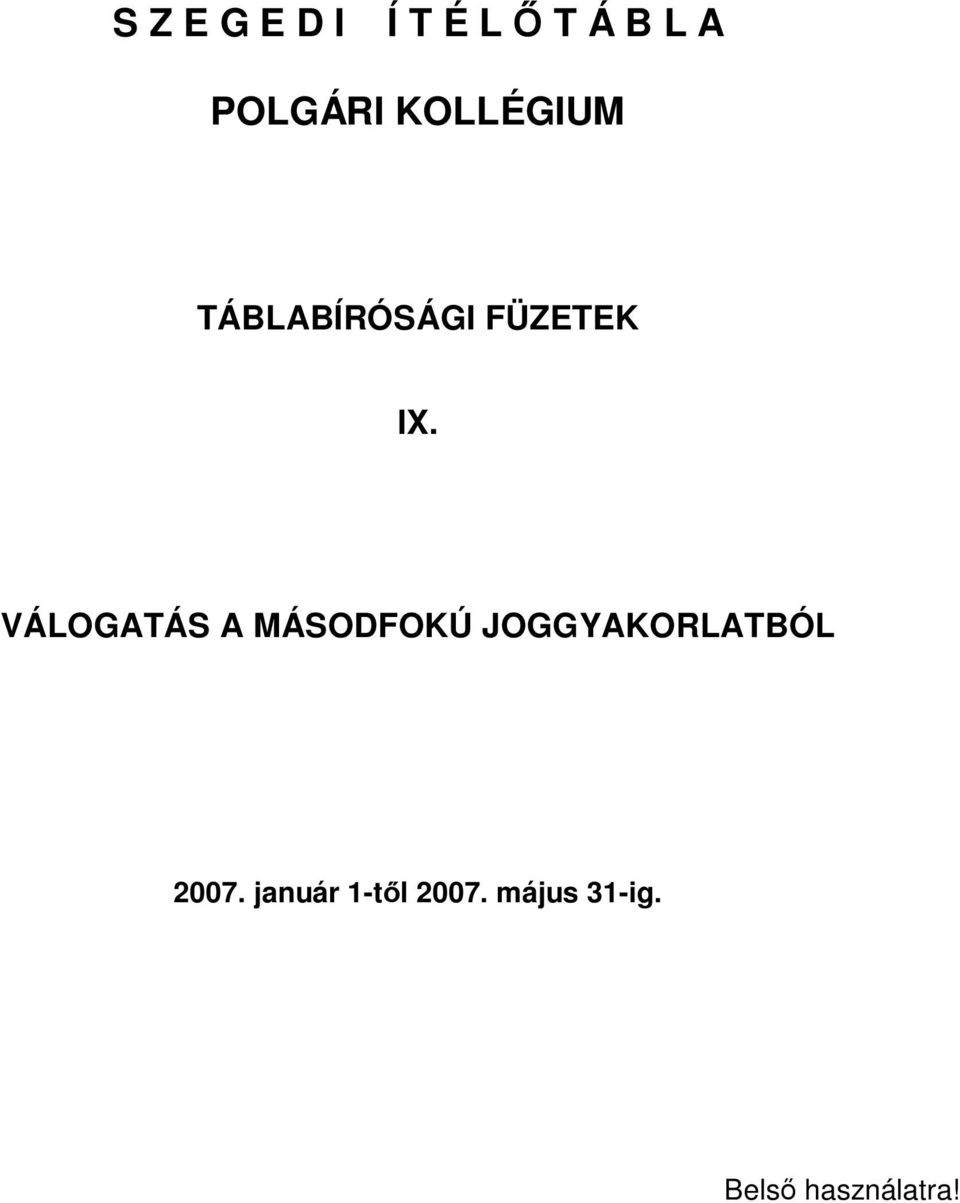 S Z E G E D I   Í T É L Ő T Á B L A

POLGÁRI KOLLÉGIUM

TÁBLABÍRÓSÁGI FÜZETEK

IX.

VÁLOGATÁS A MÁSODFOKÚ JOGGYAKORLATBÓL

2007. január 1-től 2007. május 31-ig.

Belső használatra!